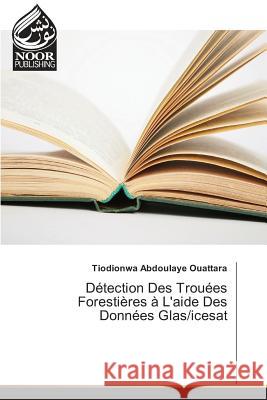 نور نشر
NOOR PUBLISHING

Tiodionwa Abdoulaye Ouattara

Détection Des Trouées Forestières à L'aide Des Données Glas/icesat

Kraina Książek